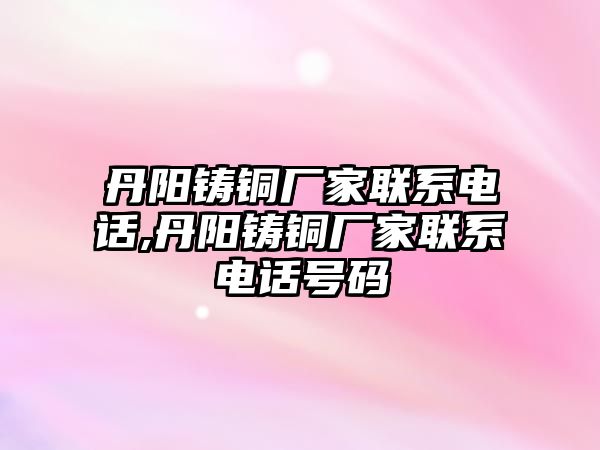 丹阳铸铜厂家联系电话,丹阳铸铜厂家联系电话号码